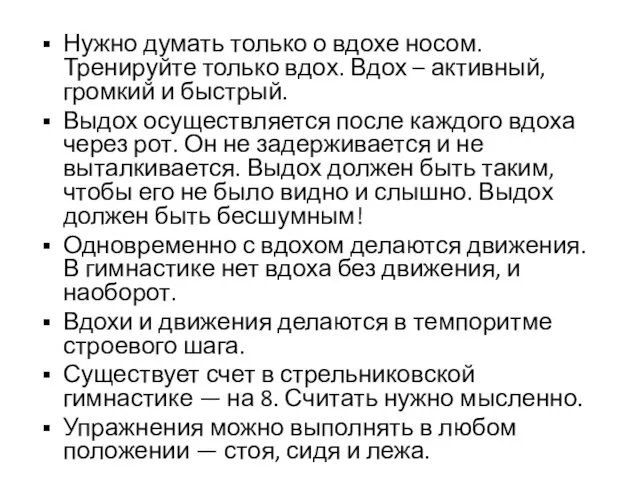 ▪ Нужно думать только о вдохе носом. Тренируйте только вдох. Вдох – активный, громкий и быстрый.

▪ Выдох осуществляется после каждого вдоха через рот. Он не задерживается и не выталкивается. Выдох должен быть таким, чтобы его не было видно и слышно. Выдох должен быть бесшумным!

▪ Одновременно с вдохом делаются движения. В гимнастике нет вдоха без движения, и наоборот.

▪ Вдохи и движения делаются в темпоритме строевого шага.

▪ Существует счет в стрельниковской гимнастике — на 8. Считать нужно мысленно.

▪ Упражнения можно выполнять в любом положении — стоя, сидя и лежа.